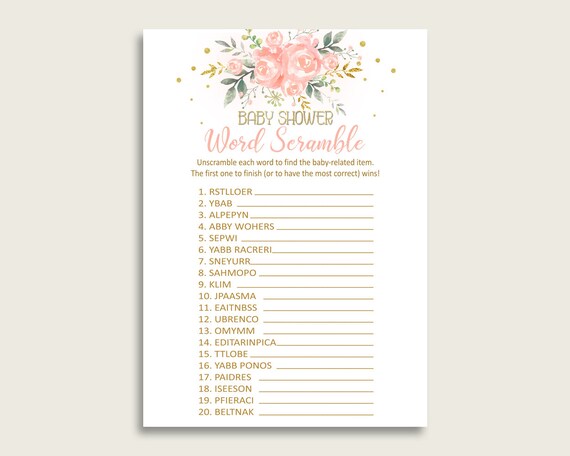 BABY SHOWER

Word Scramble

Unscramble each word to find the baby-related item. The first one to finish (or to have the most correct) wins!

1. RSTLLOER ____
2. YBAB ____
3. ALPEPYN ____
4. ABBY WOHERS ____
5. SEPWI ____
6. YABB RACRERI ____
7. SNEYURR ____
8. SAHMOPO ____
9. KLIM ____
10. JPAASMA ____
11. EAITNBSS ____
12. UBRENCO ____
13. OMYMM ____
14. EDITARINPICA ____
15. TTLOBE ____
16. YABB PONOS ____
17. PAIDRES ____
18. ISEESON ____
19. PFIERACI ____
20. BELTNAK ____